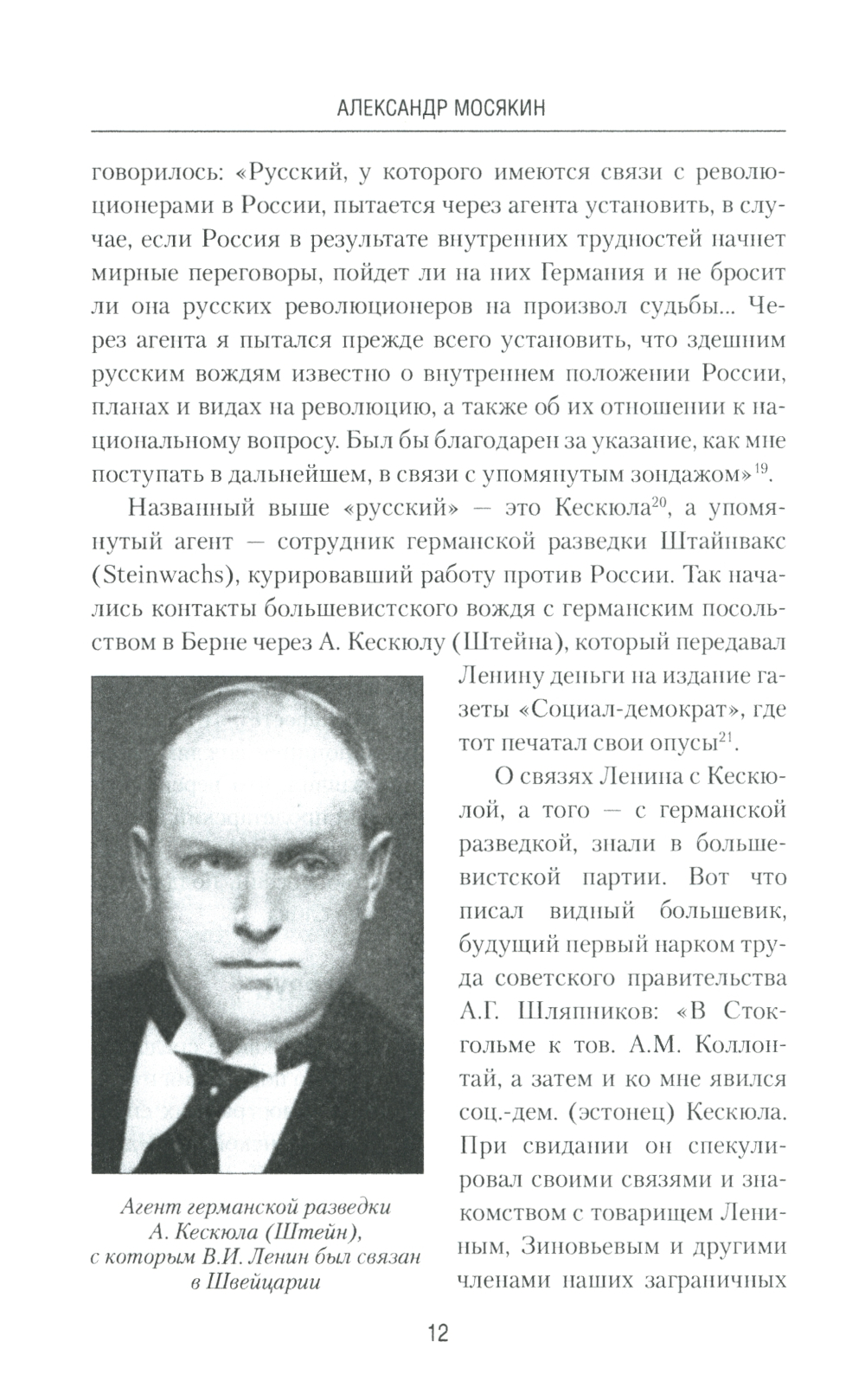 АЛЕКСАНДР МОСЯКИН

говорилось: «Русский, у которого имеются связи с революционерами в России, пытается через агента установить, в случае, если Россия в результате внутренних трудностей начнет мирные переговоры, пойдет ли на них Германия и не бросит ли она русских революционеров на произвол судьбы... Через агента я пытался прежде всего установить, что здешним русским вождям известно о внутреннем положении России, планах и видах на революцию, а также об их отношении к национальному вопросу. Был бы благодарен за указание, как мне поступать в дальнейшем, в связи с упомянутым зондажом»$^{19}$.

Названный выше «русский» — это Кескюла$^{20}$, а упомянутый агент — сотрудник германской разведки Штайнвакс (Steinwachs), курировавший работу против России. Так начались контакты большевистского вождя с германским посольством в Берне через А. Кескюлу (Штейна), который передавал Ленину деньги на издание газеты «Социал-демократ», где тот печатал свои опусы$^{21}$.

О связях Ленина с Кескюлой, а того — с германской разведкой, знали в большевистской партии. Вот что писал видный большевик, будущий первый нарком труда советского правительства А.Г. Шляпников: «В Стокгольме к тов. А.М. Коллонтай, а затем и ко мне явился соц.-дем. (эстонец) Кескюла. При свидании он спекулировал своими связями и знакомством с товарищем Лениным, Зиновьевым и другими членами наших заграничных

Агент германской разведки А. Кескюла (Штейн), с которым В.И. Ленин был связан в Швейцарии

12